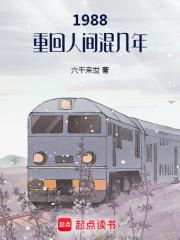 1988
重回人间混几年

六千来世 著

起点 起点读书